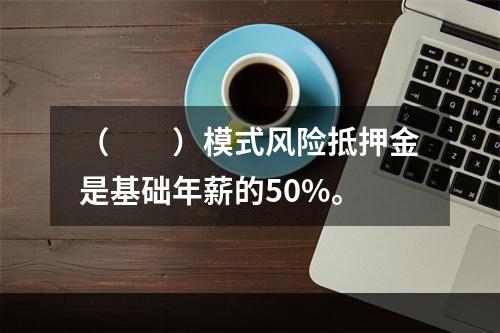 （　　）模式风险抵押金是基础年薪的50%。